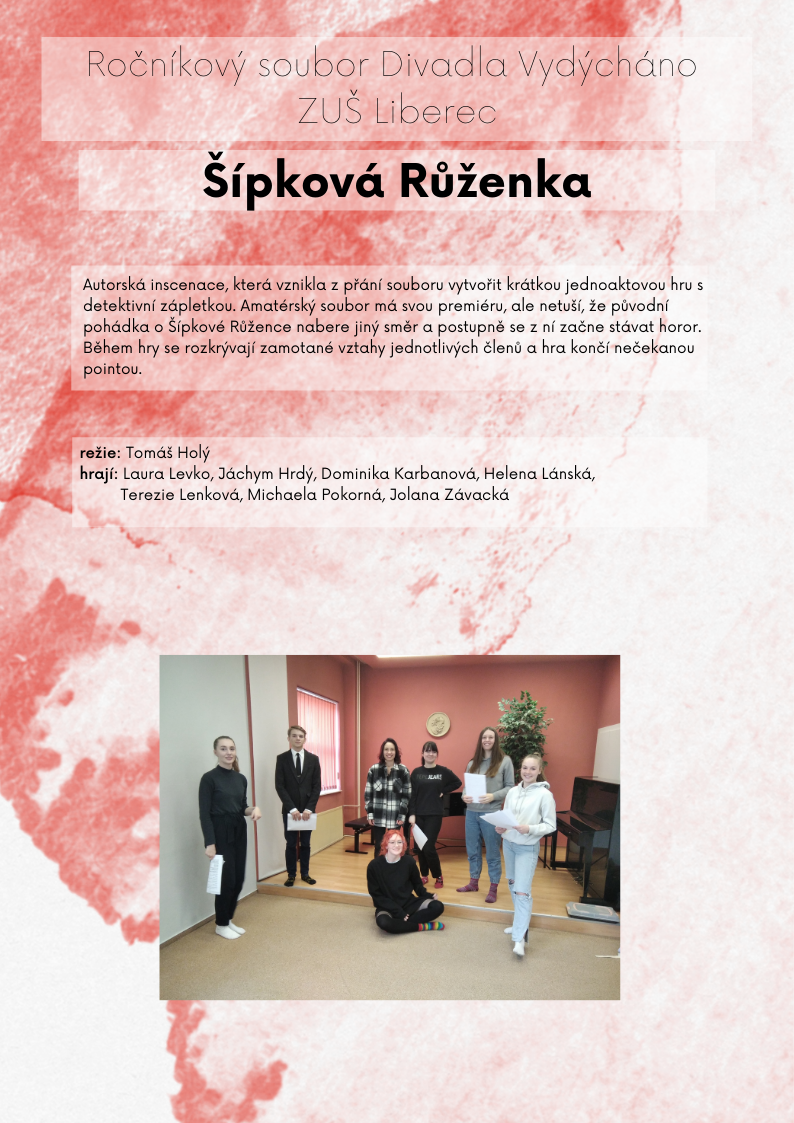 Ročníkový soubor Divadla Vydýcháno
ZUŠ Liberec

Šípková Růženka

Autorská inscenace, která vznikla z přání souboru vytvořit krátkou jednoaktovou hru s detektivní zápletkou. Amatérský soubor má svou premiéru, ale netuší, že původní pohádka o Šípkové Růžence nabere jiný směr a postupně se z ní začne stávat horor. Během hry se rozkrývají zamotané vztahy jednotlivých členů a hra končí nečekanou pointou.

režie: Tomáš Holý
hrají: Laura Levko, Jáchym Hrdý, Dominika Karbanová, Helena Lánská, Terezie Lenková, Michaela Pokorná, Jolana Závacká